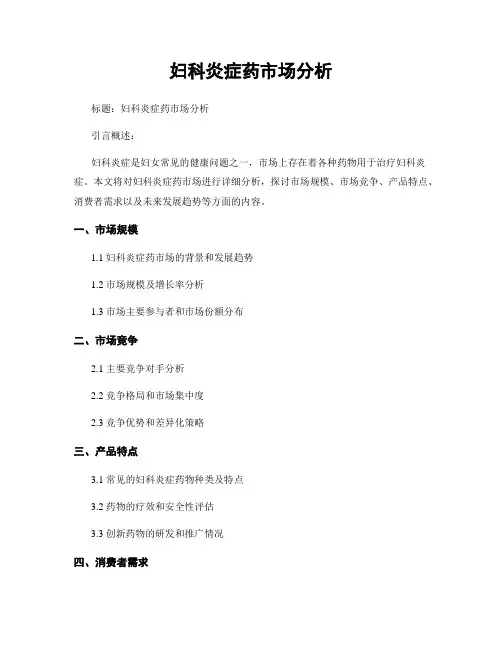 妇科炎症药市场分析

标题：妇科炎症药市场分析

引言概述：

妇科炎症是妇女常见的健康问题之一，市场上存在着各种药物用于治疗妇科炎症。本文将对妇科炎症药市场进行详细分析，探讨市场规模、市场竞争、产品特点、消费者需求以及未来发展趋势等方面的内容。

一、市场规模

1.1 妇科炎症药市场的背景和发展趋势

1.2 市场规模及增长率分析

1.3 市场主要参与者和市场份额分布

二、市场竞争

2.1 主要竞争对手分析

2.2 竞争格局和市场集中度

2.3 竞争优势和差异化策略

三、产品特点

3.1 常见的妇科炎症药物种类及特点

3.2 药物的疗效和安全性评估

3.3 创新药物的研发和推广情况

四、消费者需求